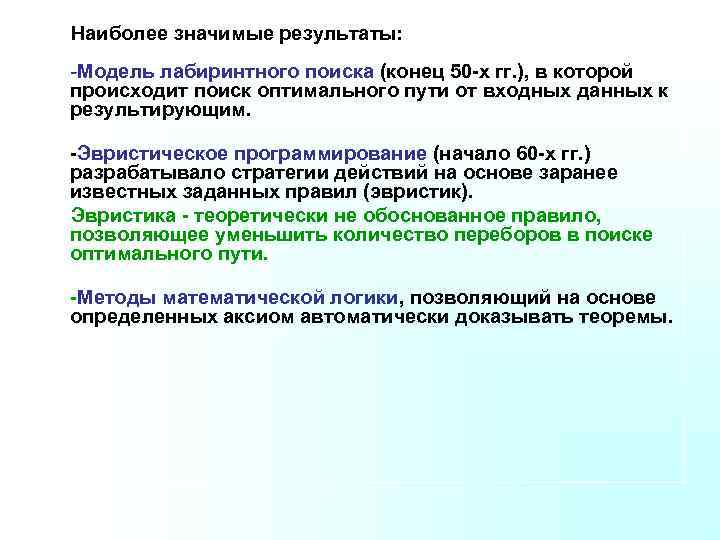 Наиболее значимые результаты:

-Модель лабиринтного поиска (конец 50-х гг.), в которой происходит поиск оптимального пути от входных данных к результирующим.

-Эвристическое программирование (начало 60-х гг.) разрабатывало стратегии действий на основе заранее известных заданных правил (эвристик).

Эвристика - теоретически не обоснованное правило, позволяющее уменьшить количество переборов в поиске оптимального пути.

-Методы математической логики, позволяющий на основе определенных аксиом автоматически доказывать теоремы.